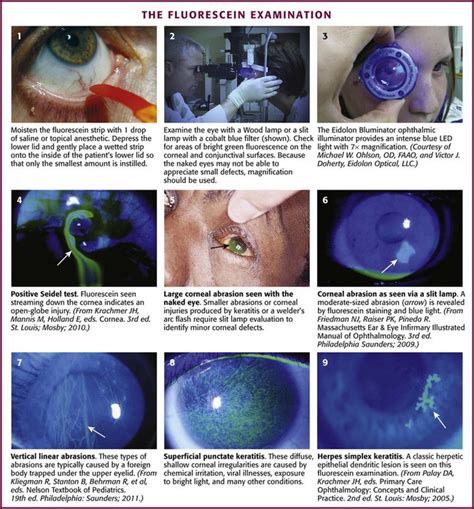 THE FLUORESCEIN EXAMINATION

1

Moisten the fluorescein strip with 1 drop of saline or topical anesthetic. Depress the lower lid and gently place a wetted strip onto the inside of the patient's lower lid so that only the smallest amount is instilled.

2

Examine the eye with a Wood lamp or a slit lamp with a cobalt blue filter (shown). Check for areas of bright green fluorescence on the corneal and conjunctival surfaces. Because the naked eyes may not be able to appreciate small defects, magnification should be used.

3

The Eidolon Bluminator ophthalmic illuminator provides an intense blue LED light with 7× magnification. (Courtesy of Michael W. Ohlson, OD, FAAO, and Victor J. Doherty, Eidolon Optical, LLC.)

4

Positive Seidel test. Fluorescein seen streaming down the cornea indicates an open-globe injury. (From Krachmer JH, Mannis M, Holland E, eds. Cornea. 3rd ed. St. Louis; Mosby; 2010.)

5

Large corneal abrasion seen with the naked eye. Smaller abrasions or corneal injuries produced by keratitis or a welder's arc flash require slit lamp evaluation to identify minor corneal defects.

6

Corneal abrasion as seen via a slit lamp. A moderate-sized abrasion (arrow) is revealed by fluorescein staining and blue light. (From Friedman NJ, Raiser PK, Pineda R. Massachusetts Ear & Eye Infirmary Illustrated Manual of Ophthalmology. 3rd ed. Philadelphia Saunders; 2009.)

7

Vertical linear abrasions. These types of abrasions are typically caused by a foreign body trapped under the upper eyelid. (From Kliegman R, Stanton B, Behrman R, et al, eds. Nelson Textbook of Pediatrics. 19th ed. Philadelphia: Saunders; 2011.)

8

Superficial punctate keratitis. These diffuse, shallow corneal irregularities are caused by chemical irritation, viral illnesses, exposure to bright light, and many other conditions.

9

Herpes simplex keratitis. A classic herpetic epithelial dendritic lesion is seen on this fluorescein examination. (From Palay DA, Krachmer JH, eds. Primary Care Ophthalmology: Concepts and Clinical Practice. 2nd ed. St. Louis: Mosby; 2005.)